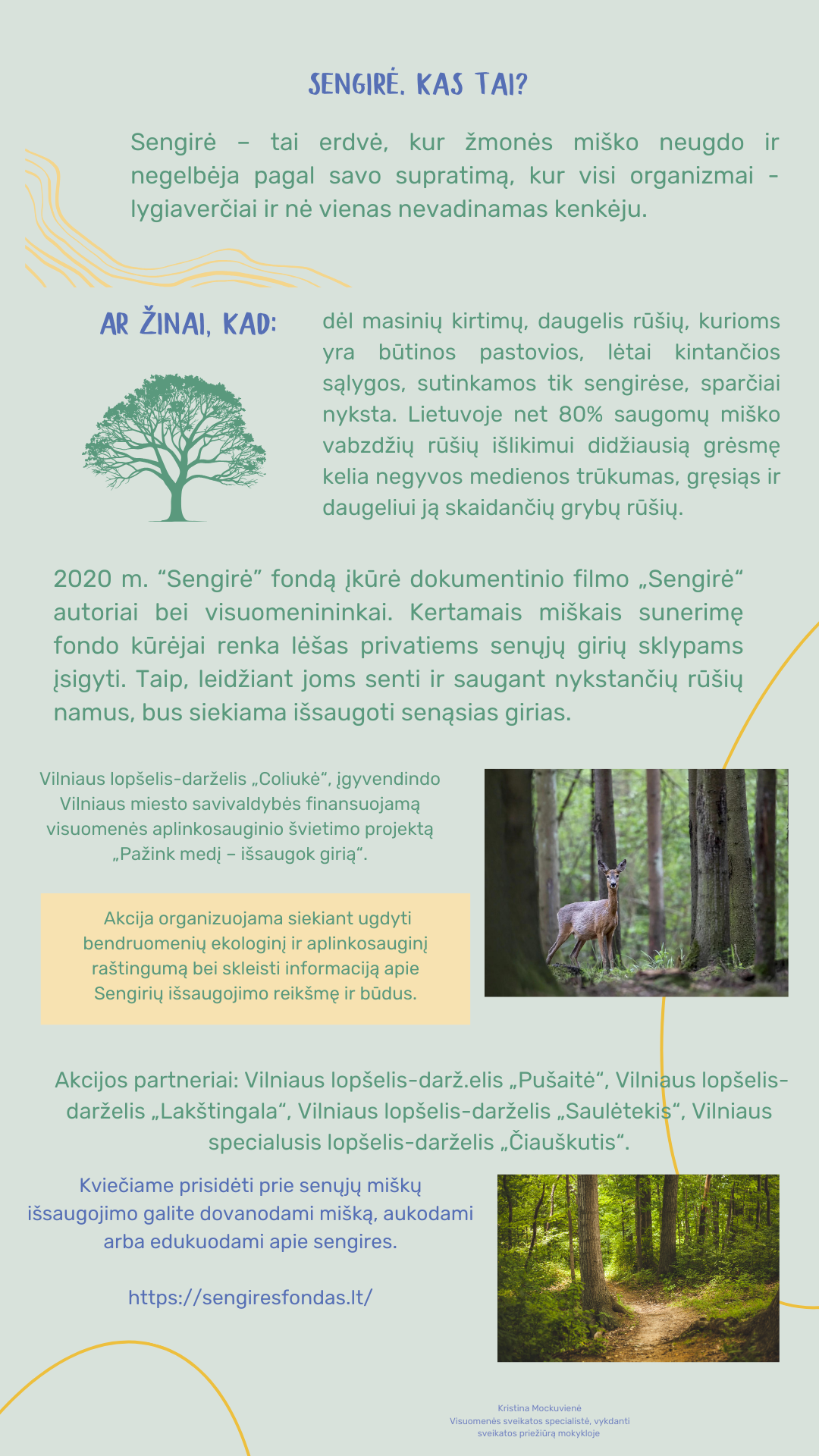 SENGIRĖ. KAS TAI?

Sengirė – tai erdvė, kur žmonės miško neugdo ir negelbėja pagal savo supratimą, kur visi organizmai - lygiaverčiai ir nė vienas nevadinamas kenkėju.

AR ŽINAI, KAD:

dėl masinių kirtimų, daugelis rūšių, kurioms yra būtinos pastovios, lėtai kintančios sąlygos, sutinkamos tik sengirėse, sparčiai nyksta. Lietuvoje net 80% saugomų miško vabzdžių rūšių išlikimui didžiausią grėsmę kelia negyvos medienos trūkumas, gręsiąs ir daugeliui ją skaidančių grybų rūšių.

2020 m. “Sengirė” fondą įkūrė dokumentinio filmo „Sengirė“ autoriai bei visuomenininkai. Kertamais miškais sunerimę fondo kūrėjai renka lėšas privatiems senųjų girių sklypams įsigyti. Taip, leidžiant joms senti ir saugant nykstančių rūšių namus, bus siekiama išsaugoti senąsias girias.

Vilniaus lopšelis-darželis „Coliukė“, įgyvendindo Vilniaus miesto savivaldybės finansuojamą visuomenės aplinkosauginio švietimo projektą „Pažink medį – išsaugok girią“.

Akcija organizuojama siekiant ugdyti bendruomenių ekologinį ir aplinkosauginį raštingumą bei skleisti informaciją apie Sengirių išsaugojimo reikšmę ir būdus.

Akcijos partneriai: Vilniaus lopšelis-darž.elis „Pušaitė“, Vilniaus lopšelis-darželis „Lakštingala“, Vilniaus lopšelis-darželis „Saulėtekis“, Vilniaus specialusis lopšelis-darželis „Čiauškutis“.

Kviečiame prisidėti prie senųjų miškų išsaugojimo galite dovanodami mišką, aukodami arba edukuodami apie sengires.

https://sengiresfondas.lt/

Kristina Mockuvienė
Visuomenės sveikatos specialistė, vykdanti sveikatos priežiūrą mokykloje